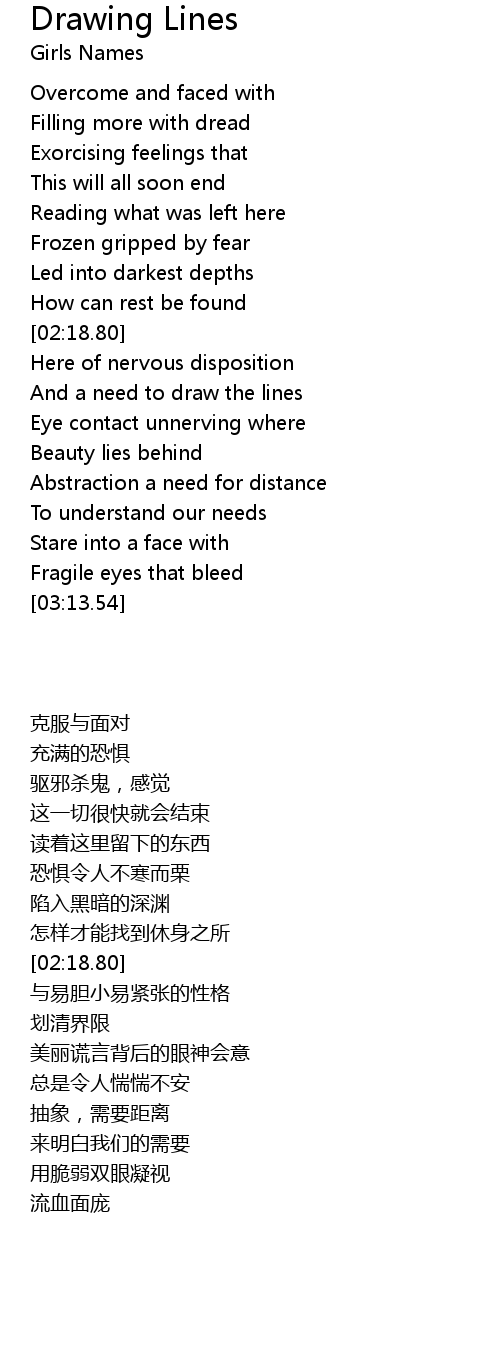 Drawing Lines
Girls Names

Overcome and faced with
Filling more with dread
Exorcising feelings that
This will all soon end
Reading what was left here
Frozen gripped by fear
Led into darkest depths
How can rest be found
[02:18.80]
Here of nervous disposition
And a need to draw the lines
Eye contact unnerving where
Beauty lies behind
Abstraction a need for distance
To understand our needs
Stare into a face with
Fragile eyes that bleed
[03:13.54]

克服与面对
充满的恐惧
驱邪杀鬼，感觉
这一切很快就会结束
读着这里留下的东西
恐惧令人不寒而栗
陷入黑暗的深渊
怎样才能找到休身之所
[02:18.80]
与易胆小易紧张的性格
划清界限
美丽谎言背后的眼神会意
总是令人惴惴不安
抽象，需要距离
来明白我们的需要
用脆弱双眼凝视
流血面庞